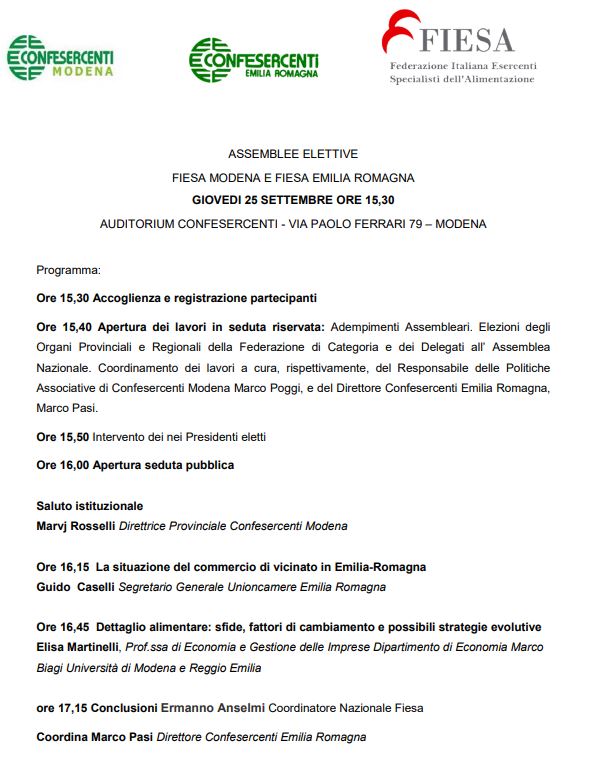 CONFESERCENTI MODENA

CONFESERCENTI EMILIA ROMAGNA

FIESA
Federazione Italiana Esercenti Specialisti dell'Alimentazione

ASSEMBLEE ELETTIVE
FIESA MODENA E FIESA EMILIA ROMAGNA
GIOVEDI 25 SETTEMBRE ORE 15,30
AUDITORIUM CONFESERCENTI - VIA PAOLO FERRARI 79 – MODENA

Programma:

Ore 15,30 Accoglienza e registrazione partecipanti

Ore 15,40 Apertura dei lavori in seduta riservata: Adempimenti Assembleari. Elezioni degli Organi Provinciali e Regionali della Federazione di Categoria e dei Delegati all' Assemblea Nazionale. Coordinamento dei lavori a cura, rispettivamente, del Responsabile delle Politiche Associative di Confesercenti Modena Marco Poggi, e del Direttore Confesercenti Emilia Romagna, Marco Pasi.

Ore 15,50 Intervento dei nei Presidenti eletti

Ore 16,00 Apertura seduta pubblica

Saluto istituzionale
Marvj Rosselli Direttrice Provinciale Confesercenti Modena

Ore 16,15 La situazione del commercio di vicinato in Emilia-Romagna
Guido Caselli Segretario Generale Unioncamere Emilia Romagna

Ore 16,45 Dettaglio alimentare: sfide, fattori di cambiamento e possibili strategie evolutive
Elisa Martinelli, Prof.ssa di Economia e Gestione delle Imprese Dipartimento di Economia Marco Biagi Università di Modena e Reggio Emilia

ore 17,15 Conclusioni Ermanno Anselmi Coordinatore Nazionale Fiesa

Coordina Marco Pasi Direttore Confesercenti Emilia Romagna